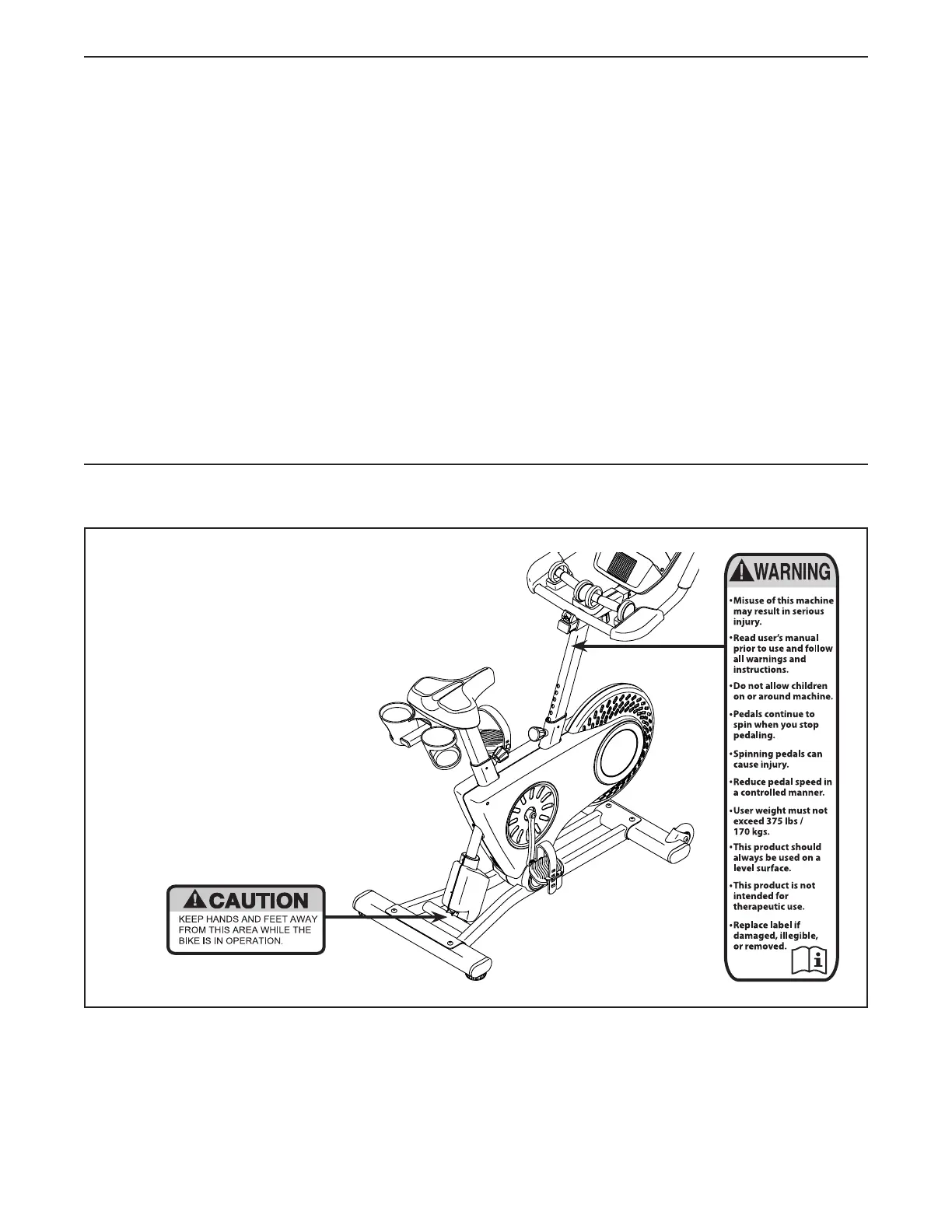 WARNING

•Misuse of this machine may result in serious injury.

•Read user's manual prior to use and follow all warnings and instructions.

•Do not allow children on or around machine.

•Pedals continue to spin when you stop pedaling.

•Spinning pedals can cause injury.

•Reduce pedal speed in a controlled manner.

•User weight must not exceed 375 lbs / 170 kgs.

•This product should always be used on a level surface.

•This product is not intended for therapeutic use.

•Replace label if damaged, illegible, or removed.

CAUTION

KEEP HANDS AND FEET AWAY FROM THIS AREA WHILE THE BIKE IS IN OPERATION.